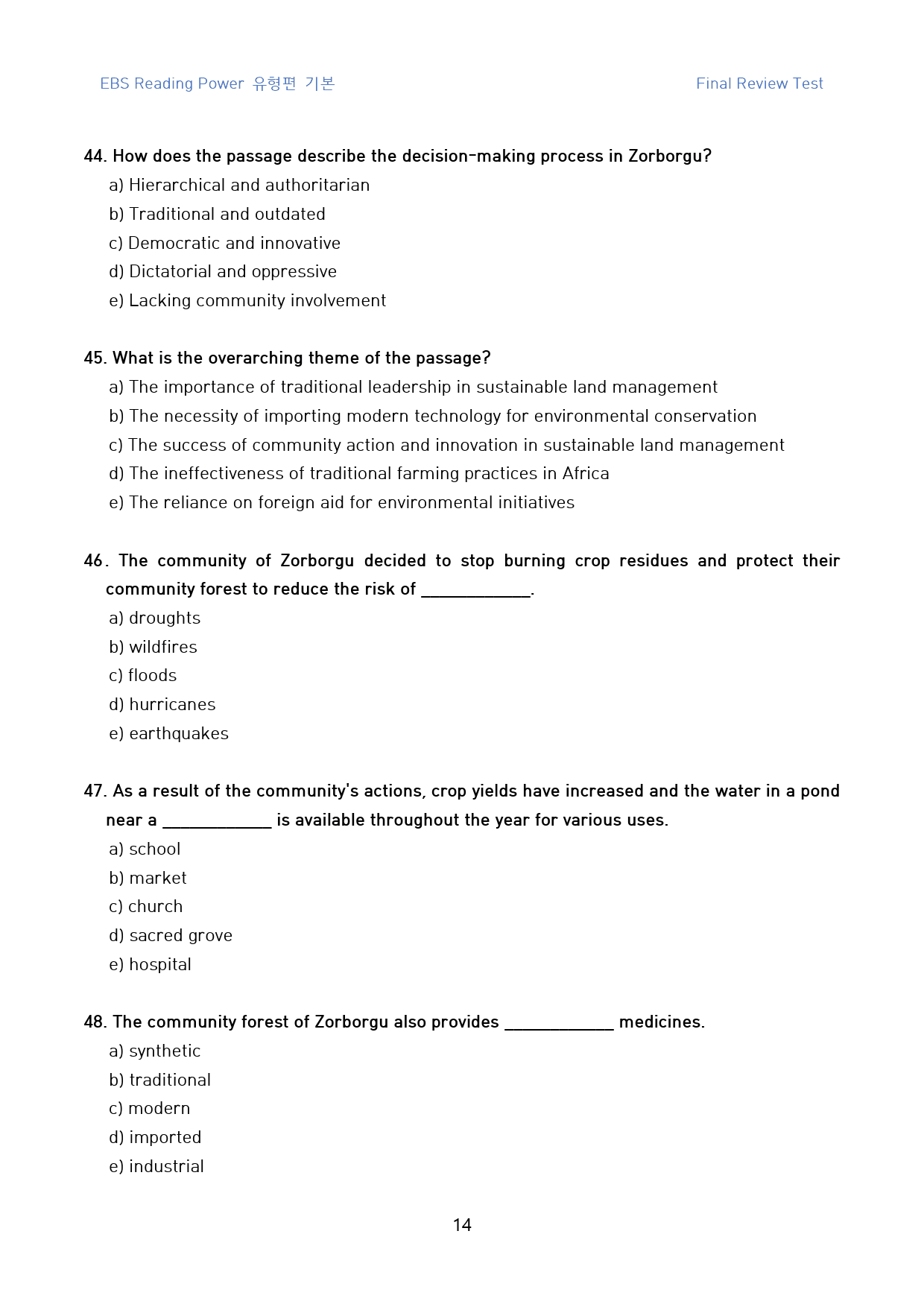 EBS Reading Power 유형편 기본

Final Review Test

44. How does the passage describe the decision-making process in Zorborgu?
a) Hierarchical and authoritarian
b) Traditional and outdated
c) Democratic and innovative
d) Dictatorial and oppressive
e) Lacking community involvement

45. What is the overarching theme of the passage?
a) The importance of traditional leadership in sustainable land management
b) The necessity of importing modern technology for environmental conservation
c) The success of community action and innovation in sustainable land management
d) The ineffectiveness of traditional farming practices in Africa
e) The reliance on foreign aid for environmental initiatives

46. The community of Zorborgu decided to stop burning crop residues and protect their community forest to reduce the risk of ____.
a) droughts
b) wildfires
c) floods
d) hurricanes
e) earthquakes

47. As a result of the community's actions, crop yields have increased and the water in a pond near a ____ is available throughout the year for various uses.
a) school
b) market
c) church
d) sacred grove
e) hospital

48. The community forest of Zorborgu also provides ____ medicines.
a) synthetic
b) traditional
c) modern
d) imported
e) industrial

14